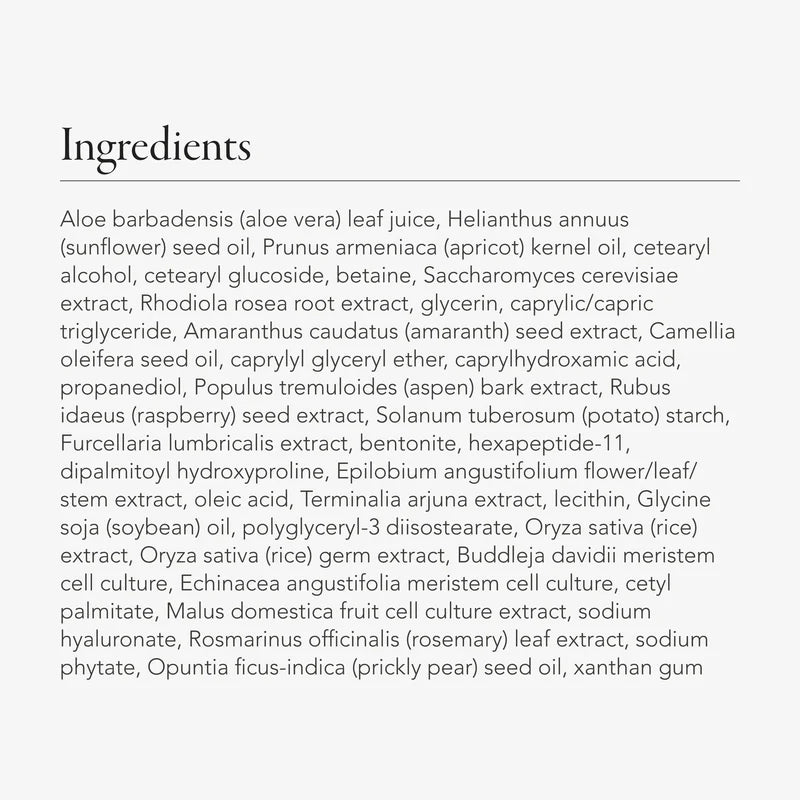 Ingredients

Aloe barbadensis (aloe vera) leaf juice, Helianthus annuus (sunflower) seed oil, Prunus armeniaca (apricot) kernel oil, cetearyl alcohol, cetearyl glucoside, betaine, Saccharomyces cerevisiae extract, Rhodiola rosea root extract, glycerin, caprylic/capric triglyceride, Amaranthus caudatus (amaranth) seed extract, Camellia oleifera seed oil, caprylyl glyceryl ether, caprylhydroxamic acid, propanediol, Populus tremuloides (aspen) bark extract, Rubus idaeus (raspberry) seed extract, Solanum tuberosum (potato) starch, Furcellaria lumbricalis extract, bentonite, hexapeptide-11, dipalmitoyl hydroxyproline, Epilobium angustifolium flower/leaf/stem extract, oleic acid, Terminalia arjuna extract, lecithin, Glycine soja (soybean) oil, polyglyceryl-3 diisostearate, Oryza sativa (rice) extract, Oryza sativa (rice) germ extract, Buddleja davidii meristem cell culture, Echinacea angustifolia meristem cell culture, cetyl palmitate, Malus domestica fruit cell culture extract, sodium hyaluronate, Rosmarinus officinalis (rosemary) leaf extract, sodium phytate, Opuntia ficus-indica (prickly pear) seed oil, xanthan gum